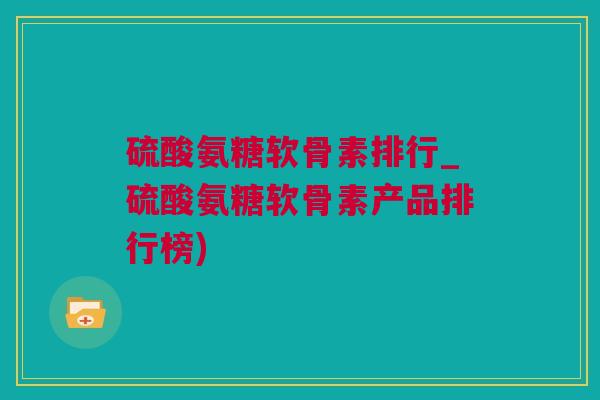 硫酸氨糖软骨素排行_硫酸氨糖软骨素产品排行榜)